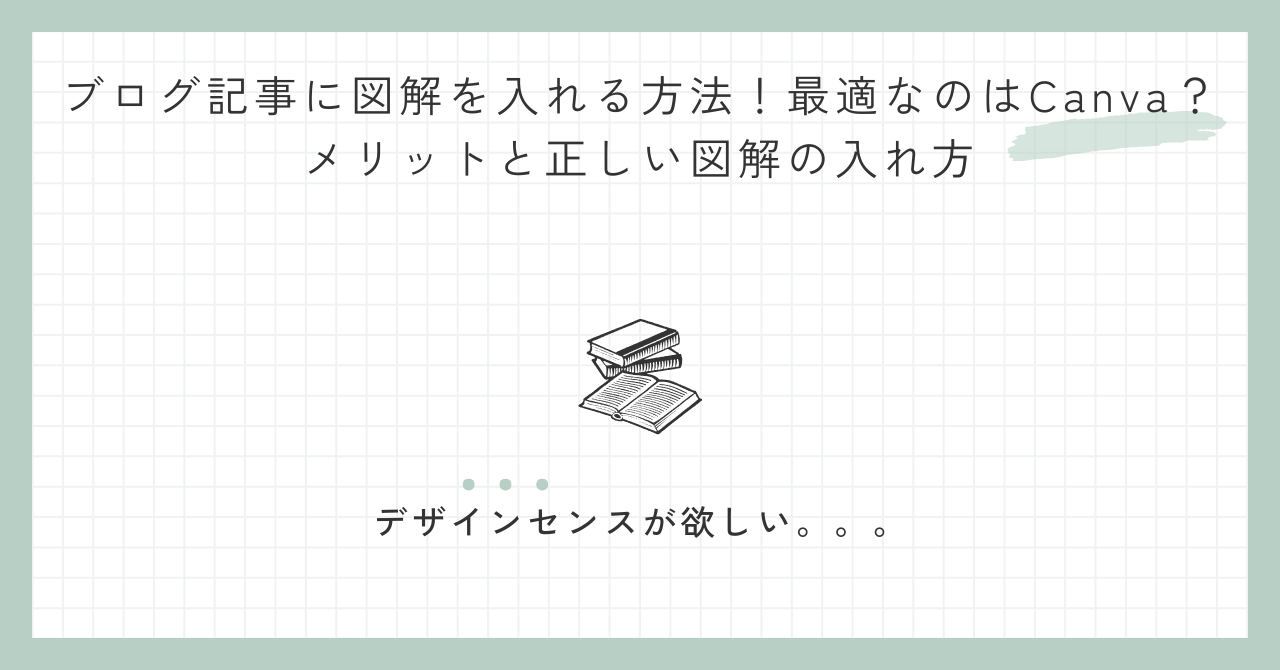 ブログ記事に図解を入れる方法！最適なのはCanva？
メリットと正しい図解の入れ方

デザインセンスが欲しい。。。